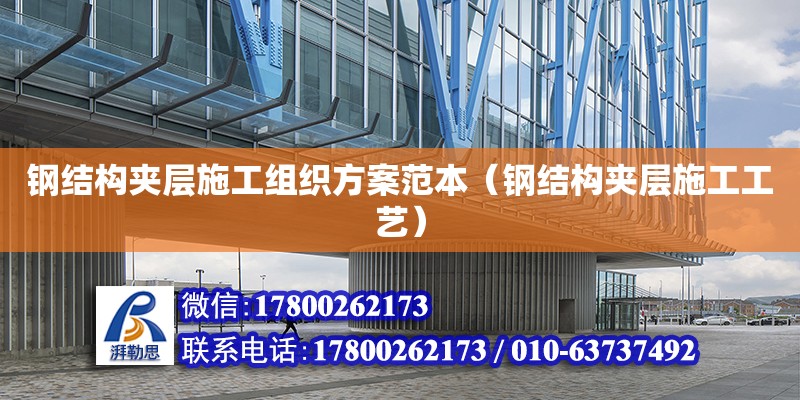 钢结构夹层施工组织方案范本（钢结构夹层施工工艺）

湃勒思

微信:17800262173

联系电话:17800262173 / 010-63737492